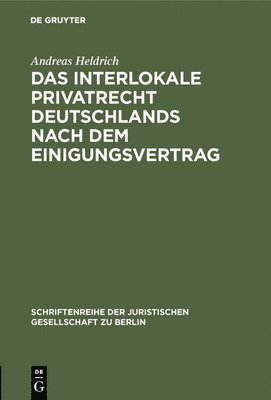 DE GRUYTER

Andreas Heldrich

DAS INTERLOKALE PRIVATRECHT DEUTSCHLANDS NACH DEM EINIGUNGSVERTRAG

SCHRIFTENREIHE DER JURISTISCHEN GESELLSCHAFT ZU BERLIN

DE G